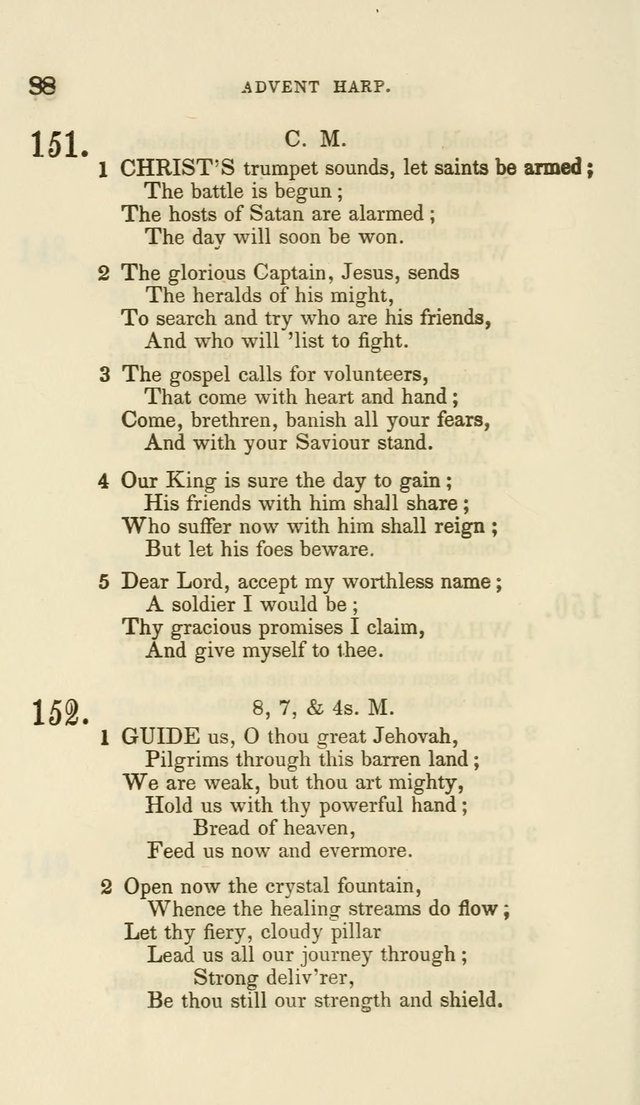 88 ADVENT HARP.

151. C. M.

1 CHRIST'S trumpet sounds, let saints be armed;
The battle is begun;
The hosts of Satan are alarmed;
The day will soon be won.

2 The glorious Captain, Jesus, sends
The heralds of his might,
To search and try who are his friends,
And who will 'list to fight.

3 The gospel calls for volunteers,
That come with heart and hand;
Come, brethren, banish all your fears,
And with your Saviour stand.

4 Our King is sure the day to gain;
His friends with him shall share;
Who suffer now with him shall reign;
But let his foes beware.

5 Dear Lord, accept my worthless name;
A soldier I would be;
Thy gracious promises I claim,
And give myself to thee.

152. 8, 7, & 4s. M.

1 GUIDE us, O thou great Jehovah,
Pilgrims through this barren land;
We are weak, but thou art mighty,
Hold us with thy powerful hand;
Bread of heaven,
Feed us now and evermore.

2 Open now the crystal fountain,
Whence the healing streams do flow;
Let thy fiery, cloudy pillar
Lead us all our journey through;
Strong deliv'rer,
Be thou still our strength and shield.